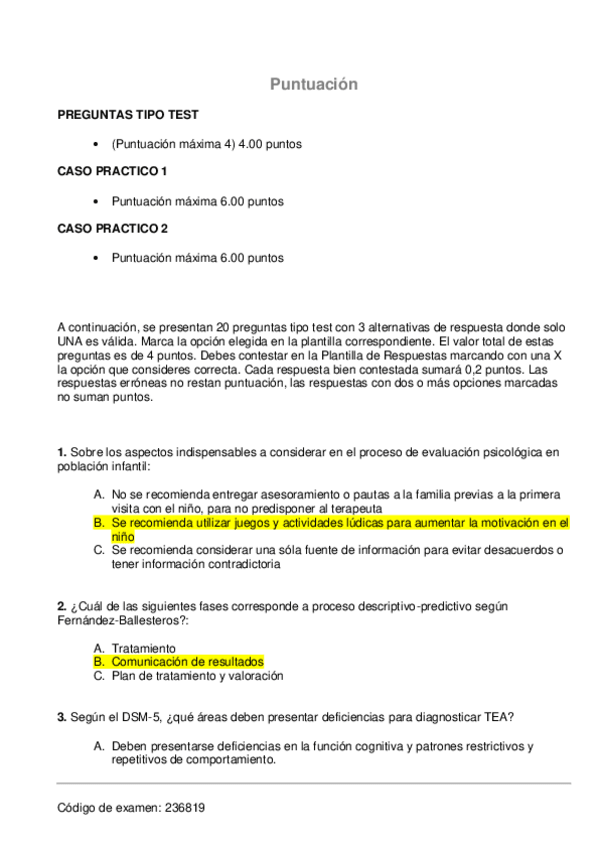 Puntuación

PREGUNTAS TIPO TEST

• (Puntuación máxima 4) 4.00 puntos

CASO PRACTICO 1

• Puntuación máxima 6.00 puntos

CASO PRACTICO 2

• Puntuación máxima 6.00 puntos

A continuación, se presentan 20 preguntas tipo test con 3 alternativas de respuesta donde solo UNA es válida. Marca la opción elegida en la plantilla correspondiente. El valor total de estas preguntas es de 4 puntos. Debes contestar en la Plantilla de Respuestas marcando con una X la opción que consideres correcta. Cada respuesta bien contestada sumará 0,2 puntos. Las respuestas erróneas no restan puntuación, las respuestas con dos o más opciones marcadas no suman puntos.

1. Sobre los aspectos indispensables a considerar en el proceso de evaluación psicológica en población infantil:

A. No se recomienda entregar asesoramiento o pautas a la familia previas a la primera visita con el niño, para no predisponer al terapeuta
B. Se recomienda utilizar juegos y actividades lúdicas para aumentar la motivación en el niño
C. Se recomienda considerar una sóla fuente de información para evitar desacuerdos o tener información contradictoria

2. ¿Cuál de las siguientes fases corresponde a proceso descriptivo-predictivo según Fernández-Ballesteros?:

A. Tratamiento
B. Comunicación de resultados
C. Plan de tratamiento y valoración

3. Según el DSM-5, ¿qué áreas deben presentar deficiencias para diagnosticar TEA?

A. Deben presentarse deficiencias en la función cognitiva y patrones restrictivos y repetitivos de comportamiento.

Código de examen: 236819